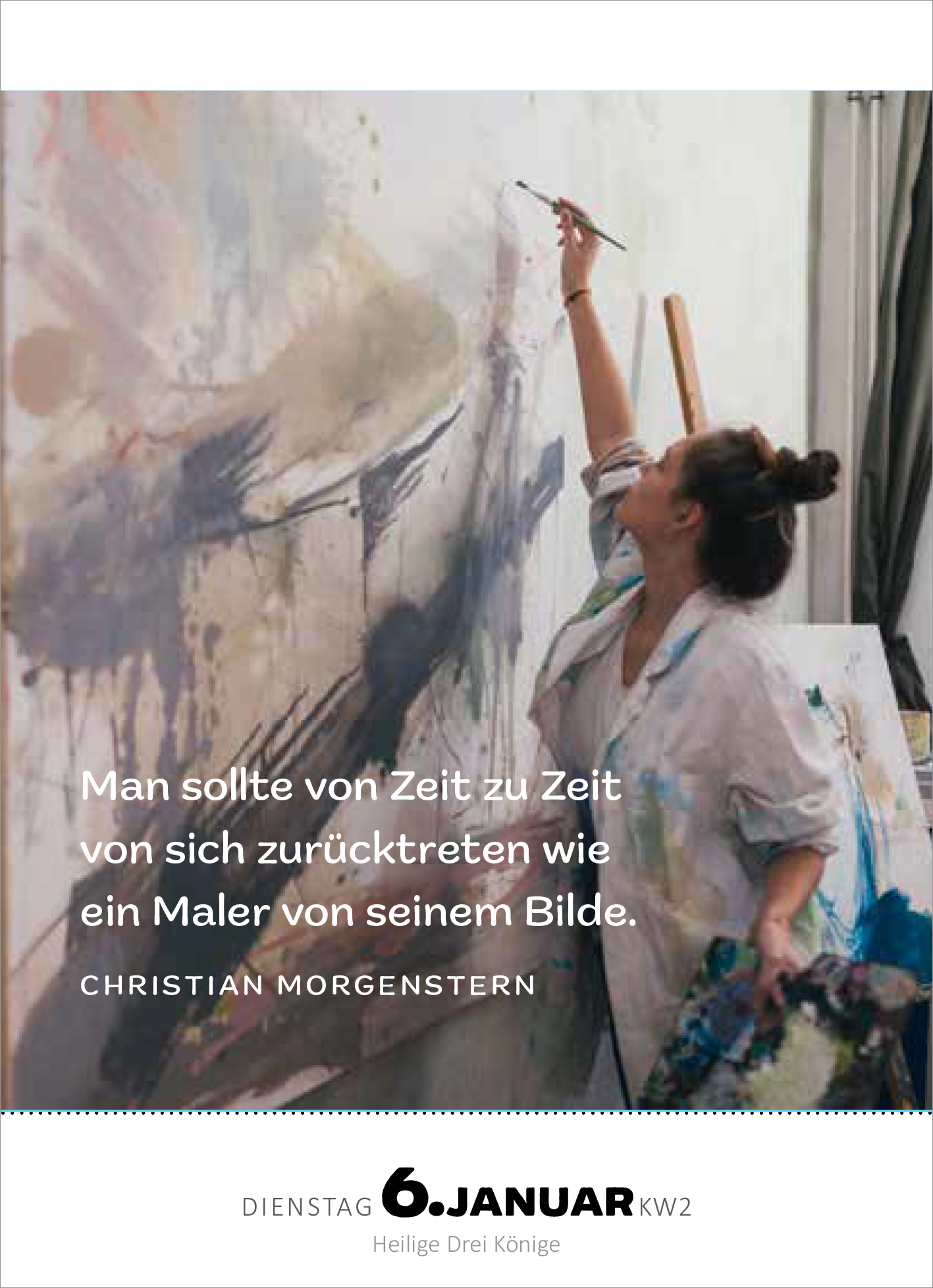 Man sollte von Zeit zu Zeit von sich zurücktreten wie ein Maler von seinem Bilde.

CHRISTIAN MORGENSTERN

DIENSTAG 6. JANUAR KW2

Heilige Drei Könige